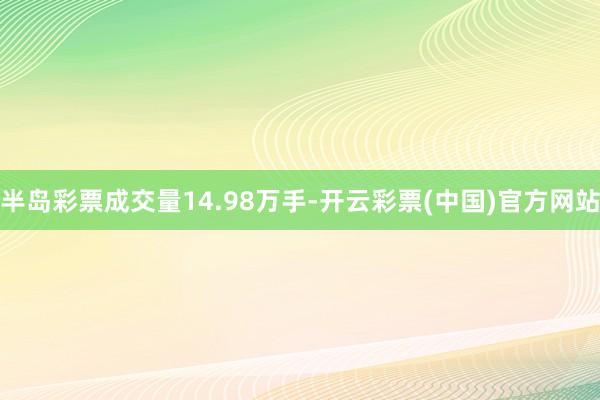 半岛彩票成交量14.98万手-开云彩票(中国)官方网站